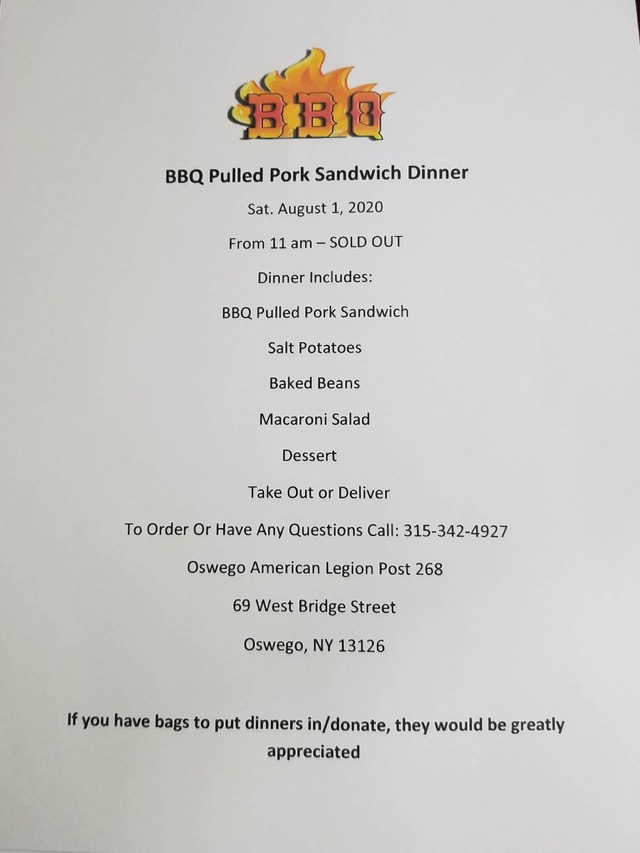 BBQ

BBQ Pulled Pork Sandwich Dinner

Sat. August 1, 2020

From 11 am – SOLD OUT

Dinner Includes:

BBQ Pulled Pork Sandwich

Salt Potatoes

Baked Beans

Macaroni Salad

Dessert

Take Out or Deliver

To Order Or Have Any Questions Call: 315-342-4927

Oswego American Legion Post 268

69 West Bridge Street

Oswego, NY 13126

If you have bags to put dinners in/donate, they would be greatly appreciated